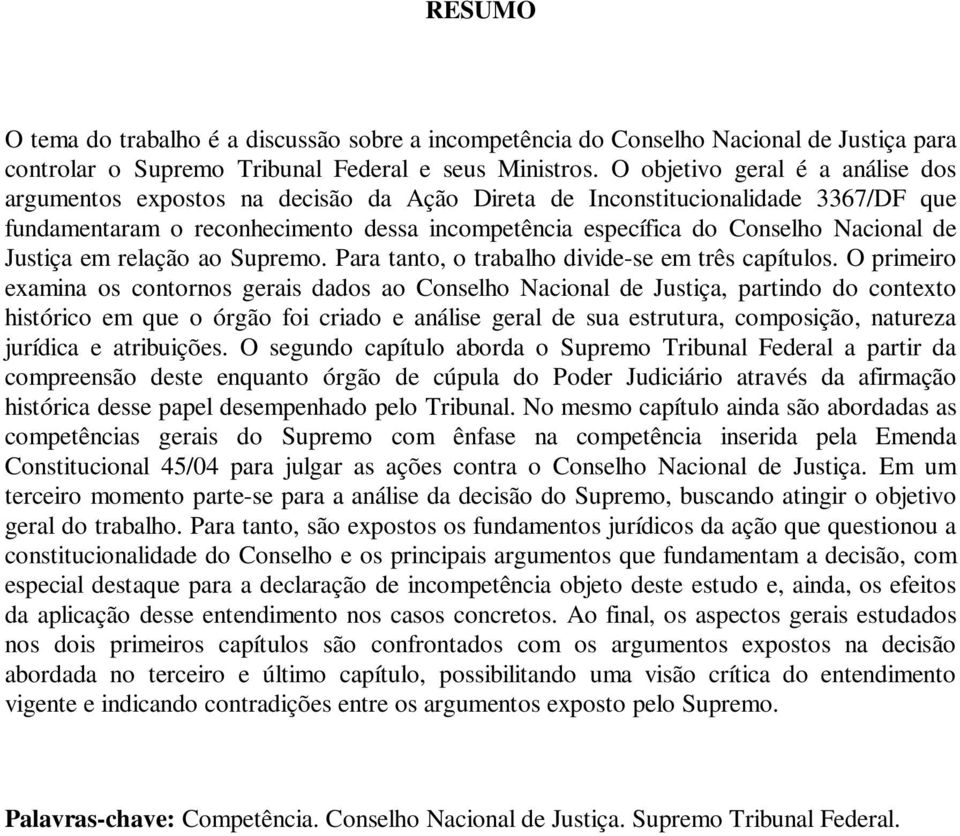 RESUMO

O tema do trabalho é a discussão sobre a incompetência do Conselho Nacional de Justiça para controlar o Supremo Tribunal Federal e seus Ministros. O objetivo geral é a análise dos argumentos expostos na decisão da Ação Direta de Inconstitucionalidade 3367/DF que fundamentaram o reconhecimento dessa incompetência específica do Conselho Nacional de Justiça em relação ao Supremo. Para tanto, o trabalho divide-se em três capítulos. O primeiro examina os contornos gerais dados ao Conselho Nacional de Justiça, partindo do contexto histórico em que o órgão foi criado e análise geral de sua estrutura, composição, natureza jurídica e atribuições. O segundo capítulo aborda o Supremo Tribunal Federal a partir da compreensão deste enquanto órgão de cúpula do Poder Judiciário através da afirmação histórica desse papel desempenhado pelo Tribunal. No mesmo capítulo ainda são abordadas as competências gerais do Supremo com ênfase na competência inserida pela Emenda Constitucional 45/04 para julgar as ações contra o Conselho Nacional de Justiça. Em um terceiro momento parte-se para a análise da decisão do Supremo, buscando atingir o objetivo geral do trabalho. Para tanto, são expostos os fundamentos jurídicos da ação que questionou a constitucionalidade do Conselho e os principais argumentos que fundamentam a decisão, com especial destaque para a declaração de incompetência objeto deste estudo e, ainda, os efeitos da aplicação desse entendimento nos casos concretos. Ao final, os aspectos gerais estudados nos dois primeiros capítulos são confrontados com os argumentos expostos na decisão abordada no terceiro e último capítulo, possibilitando uma visão crítica do entendimento vigente e indicando contradições entre os argumentos exposto pelo Supremo.

Palavras-chave: Competência. Conselho Nacional de Justiça. Supremo Tribunal Federal.